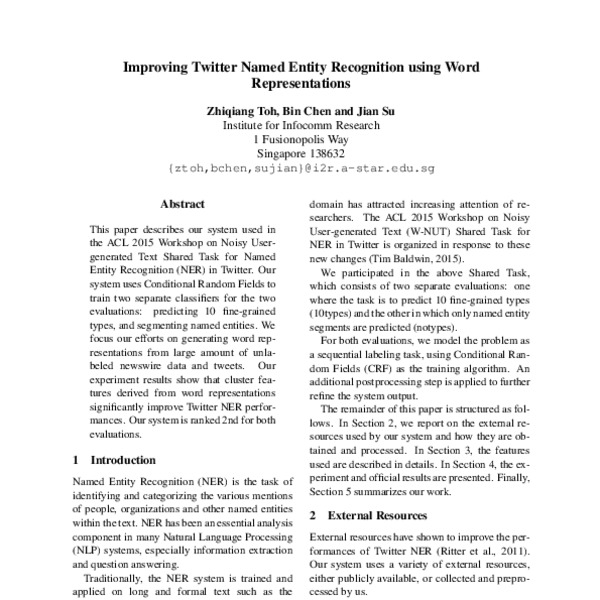 Improving Twitter Named Entity Recognition using Word Representations

Zhiqiang Toh, Bin Chen and Jian Su
Institute for Infocomm Research
1 Fusionopolis Way
Singapore 138632
{ztoh,bchen,sujian}@i2r.a-star.edu.sg

Abstract

This paper describes our system used in the ACL 2015 Workshop on Noisy User-generated Text Shared Task for Named Entity Recognition (NER) in Twitter. Our system uses Conditional Random Fields to train two separate classifiers for the two evaluations: predicting 10 fine-grained types, and segmenting named entities. We focus our efforts on generating word representations from large amount of unlabeled newswire data and tweets. Our experiment results show that cluster features derived from word representations significantly improve Twitter NER performances. Our system is ranked 2nd for both evaluations.

1 Introduction

Named Entity Recognition (NER) is the task of identifying and categorizing the various mentions of people, organizations and other named entities within the text. NER has been an essential analysis component in many Natural Language Processing (NLP) systems, especially information extraction and question answering.

Traditionally, the NER system is trained and applied on long and formal text such as the

domain has attracted increasing attention of researchers. The ACL 2015 Workshop on Noisy User-generated Text (W-NUT) Shared Task for NER in Twitter is organized in response to these new changes (Tim Baldwin, 2015).

We participated in the above Shared Task, which consists of two separate evaluations: one where the task is to predict 10 fine-grained types (10types) and the other in which only named entity segments are predicted (notypes).

For both evaluations, we model the problem as a sequential labeling task, using Conditional Random Fields (CRF) as the training algorithm. An additional postprocessing step is applied to further refine the system output.

The remainder of this paper is structured as follows. In Section 2, we report on the external resources used by our system and how they are obtained and processed. In Section 3, the features used are described in details. In Section 4, the experiment and official results are presented. Finally, Section 5 summarizes our work.

2 External Resources

External resources have shown to improve the performances of Twitter NER (Ritter et al., 2011). Our system uses a variety of external resources, either publicly available, or collected and preprocessed by us.